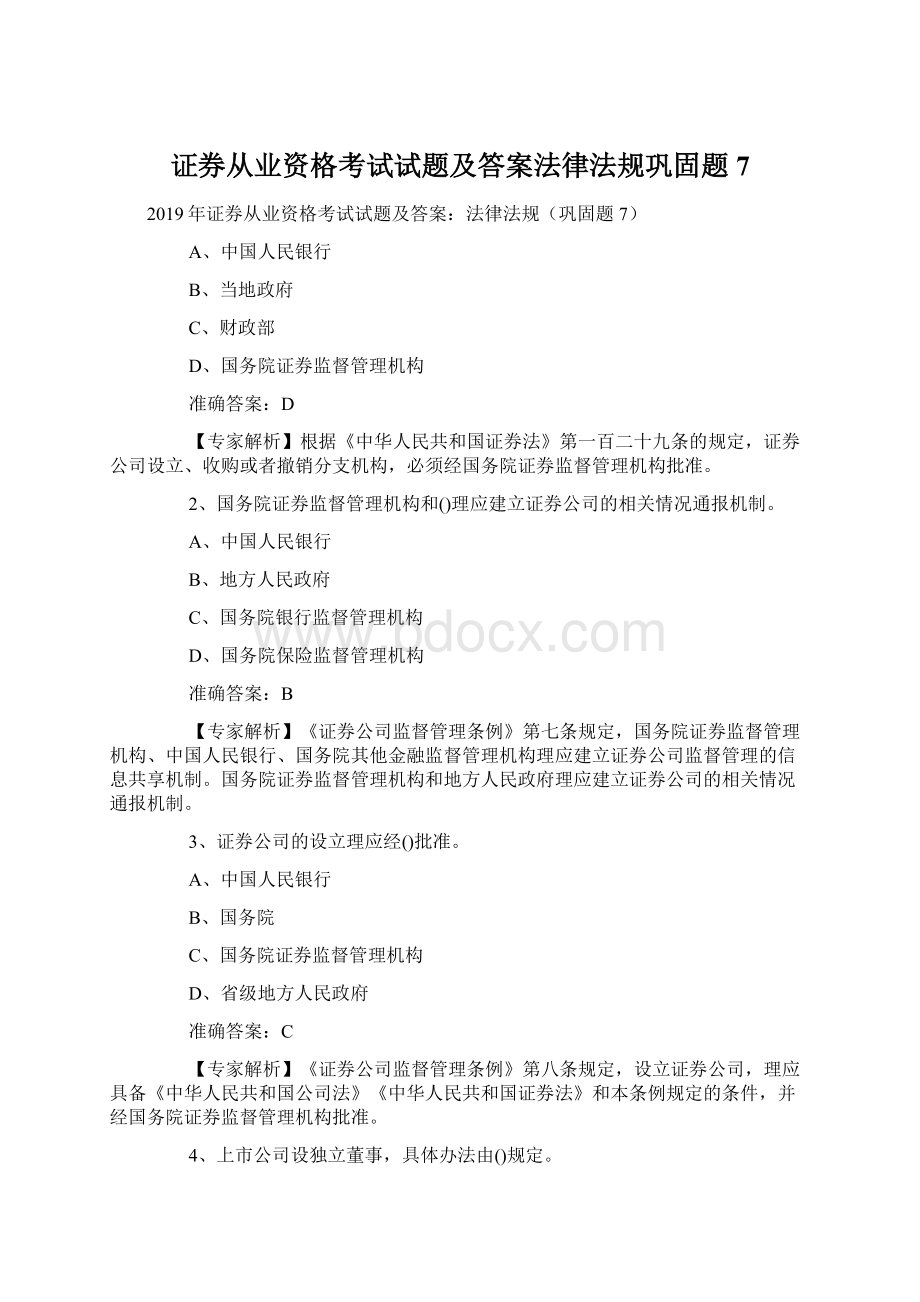 证券从业资格考试试题及答案法律法规巩固题 7

2019 年证券从业资格考试试题及答案：法律法规（巩固题 7）

A、中国人民银行

B、当地政府

C、财政部

D、国务院证券监督管理机构

准确答案：D

【专家解析】根据《中华人民共和国证券法》第一百二十九条的规定，证券公司设立、收购或者撤销分支机构，必须经国务院证券监督管理机构批准。

2、国务院证券监督管理机构和()理应建立证券公司的相关情况通报机制。

A、中国人民银行

B、地方人民政府

C、国务院银行监督管理机构

D、国务院保险监督管理机构

准确答案：B

【专家解析】《证券公司监督管理条例》第七条规定，国务院证券监督管理机构、中国人民银行、国务院其他金融监督管理机构理应建立证券公司监督管理的信息共享机制。国务院证券监督管理机构和地方人民政府理应建立证券公司的相关情况通报机制。

3、证券公司的设立理应经()批准。

A、中国人民银行

B、国务院

C、国务院证券监督管理机构

D、省级地方人民政府

准确答案：C

【专家解析】《证券公司监督管理条例》第八条规定，设立证券公司，理应具备《中华人民共和国公司法》《中华人民共和国证券法》和本条例规定的条件，并经国务院证券监督管理机构批准。

4、上市公司设独立董事，具体办法由()规定。

www.bdocx.com